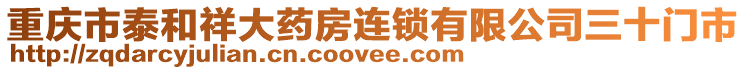 重庆市泰和祥大药房连锁有限公司三十门市
http://zqdarcyjulian.cn.coovee.com